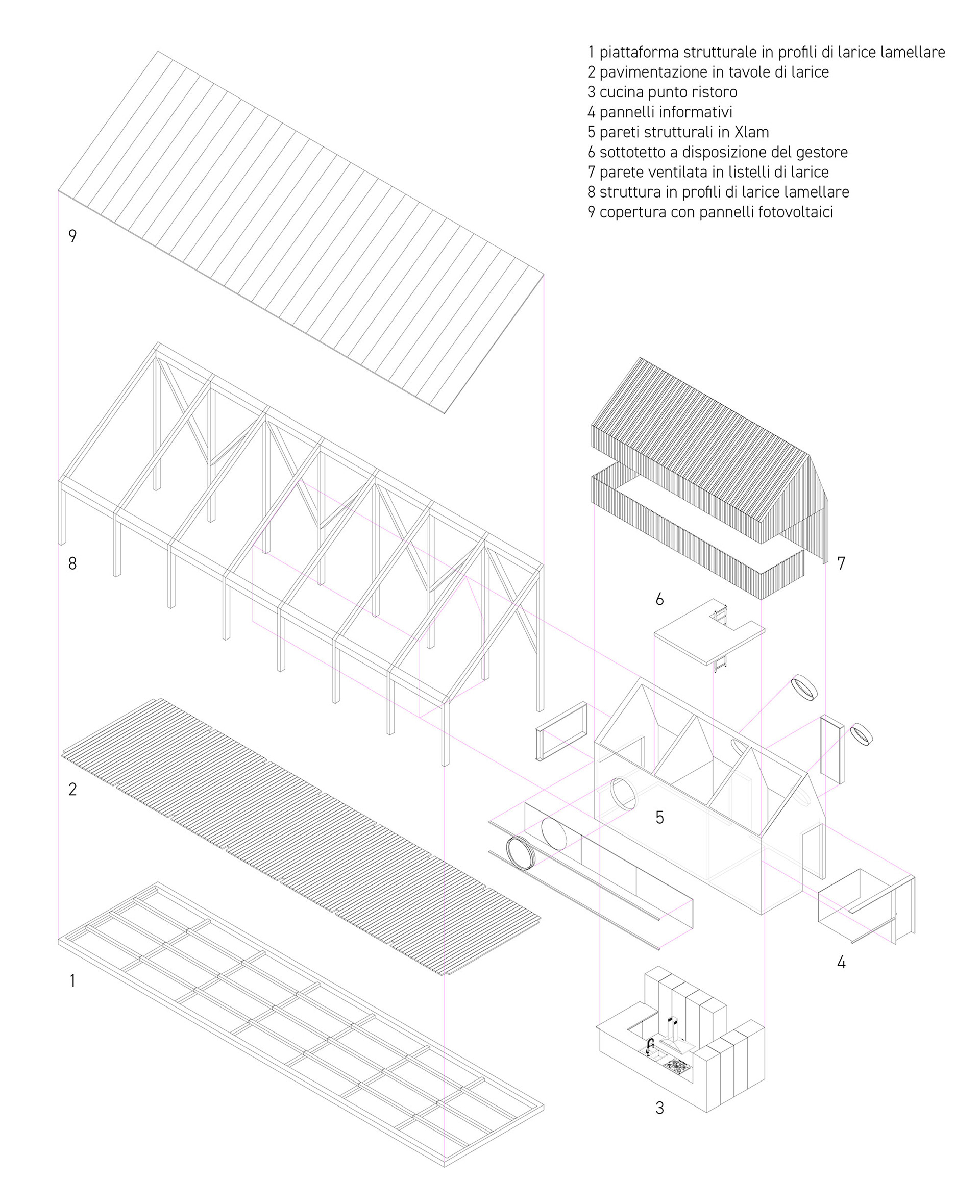 1 piattaforma strutturale in profili di larice lamellare
2 pavimentazione in tavole di larice
3 cucina punto ristoro
4 pannelli informativi
5 pareti strutturali in Xlam
6 sottotetto a disposizione del gestore
7 parete ventilata in listelli di larice
8 struttura in profili di larice lamellare
9 copertura con pannelli fotovoltaici

9

8

7

6

2

5

4

1

3